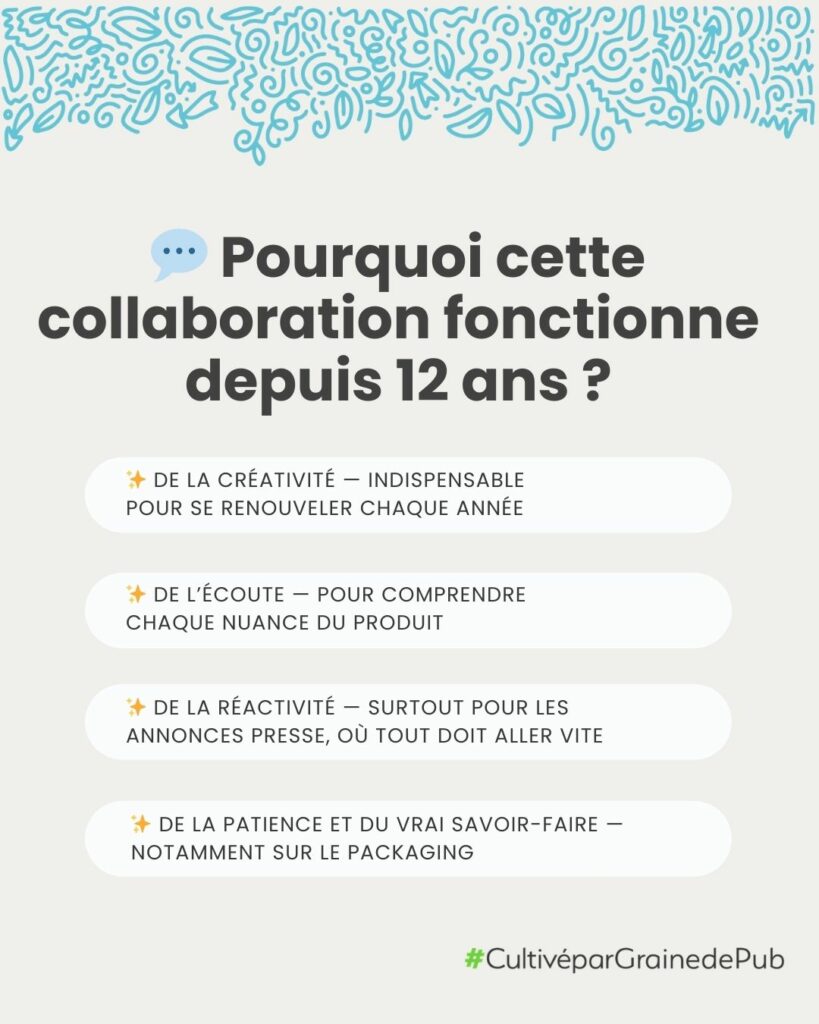 💬 Pourquoi cette collaboration fonctionne depuis 12 ans ?

✨ DE LA CRÉATIVITÉ — INDISPENSABLE POUR SE RENOUVELER CHAQUE ANNÉE

✨ DE L'ÉCOUTE — POUR COMPRENDRE CHAQUE NUANCE DU PRODUIT

✨ DE LA RÉACTIVITÉ — SURTOUT POUR LES ANNONCES PRESSE, OÙ TOUT DOIT ALLER VITE

✨ DE LA PATIENCE ET DU VRAI SAVOIR-FAIRE — NOTAMMENT SUR LE PACKAGING

#CultivéparGrainedePub